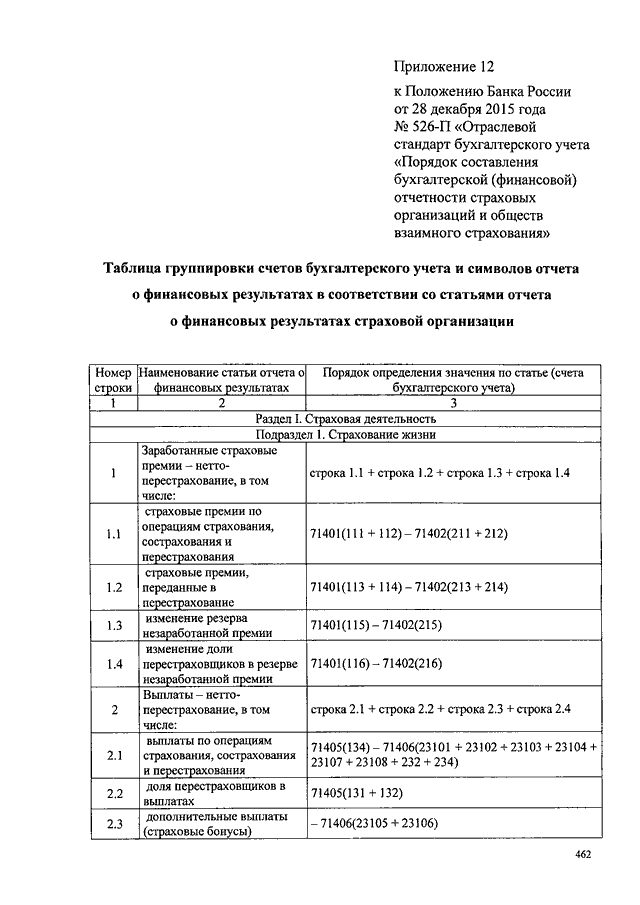 Приложение 12

к Положению Банка России от 28 декабря 2015 года № 526-П «Отраслевой стандарт бухгалтерского учета «Порядок составления бухгалтерской (финансовой) отчетности страховых организаций и обществ взаимного страхования»

Таблица группировки счетов бухгалтерского учета и символов отчета о финансовых результатах в соответствии со статьями отчета о финансовых результатах страховой организации

| Номер строки | Наименование статьи отчета о финансовых результатах | Порядок определения значения по статье (счета бухгалтерского учета) |
|---|---|---|
| 1 | 2 | 3 |
| Раздел I. Страховая деятельность | | |
| Подраздел 1. Страхование жизни | | |
| 1 | Заработанные страховые премии – нетто-перестрахование, в том числе: | строка 1.1 + строка 1.2 + строка 1.3 + строка 1.4 |
| 1.1 | страховые премии по операциям страхования, сострахования и перестрахования | 71401(111 + 112) – 71402(211 + 212) |
| 1.2 | страховые премии, переданные в перестрахование | 71401(113 + 114) – 71402(213 + 214) |
| 1.3 | изменение резерва незаработанной премии | 71401(115) – 71402(215) |
| 1.4 | изменение доли перестраховщиков в резерве незаработанной премии | 71401(116) – 71402(216) |
| 2 | Выплаты – нетто-перестрахование, в том числе: | строка 2.1 + строка 2.2 + строка 2.3 + строка 2.4 |
| 2.1 | выплаты по операциям страхования, сострахования и перестрахования | 71405(134) – 71406(23101 + 23102 + 23103 + 23104 + 23107 + 23108 + 232 + 234) |
| 2.2 | доля перестраховщиков в выплатах | 71405(131 + 132) |
| 2.3 | дополнительные выплаты (страховые бонусы) | – 71406(23105 + 23106) |

462